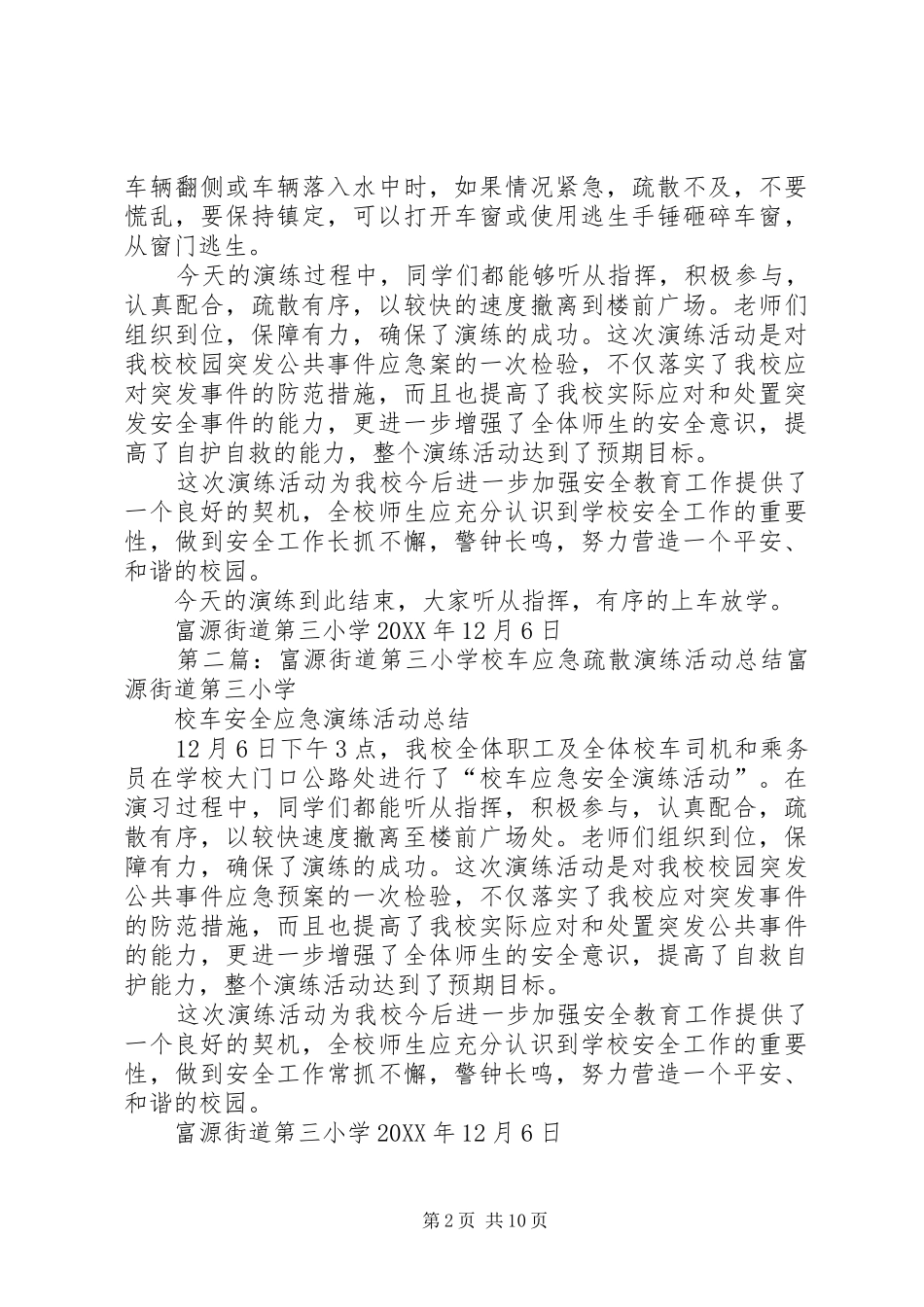 车辆翻侧或车辆落入水中时，如果情况紧急，疏散不及，不要慌乱，要保持镇定，可以打开车窗或使用逃生手锤砸碎车窗，从窗门逃生。

今天的演练过程中，同学们都能够听从指挥，积极参与，认真配合，疏散有序，以较快的速度撤离到楼前广场。老师们组织到位，保障有力，确保了演练的成功。这次演练活动是对我校校园突发公共事件应急案的一次检验，不仅落实了我校应对突发事件的防范措施，而且也提高了我校实际应对和处置突发安全事件的能力，更进一步增强了全体师生的安全意识，提高了自护自救的能力，整个演练活动达到了预期目标。

这次演练活动为我校今后进一步加强安全教育工作提供了一个良好的契机，全校师生应充分认识到学校安全工作的重要性，做到安全工作长抓不懈，警钟长鸣，努力营造一个平安、和谐的校园。

今天的演练到此结束，大家听从指挥，有序的上车放学。

富源街道第三小学20XX年12月6日

第二篇：富源街道第三小学校车应急疏散演练活动总结富源街道第三小学

校车安全应急演练活动总结

12月6日下午3点，我校全体职工及全体校车司机和乘务员在学校大门口公路处进行了“校车应急安全演练活动”。在演习过程中，同学们都能听从指挥，积极参与，认真配合，疏散有序，以较快速度撤离至楼前广场处。老师们组织到位，保障有力，确保了演练的成功。这次演练活动是对我校校园突发公共事件应急预案的一次检验，不仅落实了我校应对突发事件的防范措施，而且也提高了我校实际应对和处置突发公共事件的能力，更进一步增强了全体师生的安全意识，提高了自救自护能力，整个演练活动达到了预期目标。

这次演练活动为我校今后进一步加强安全教育工作提供了一个良好的契机，全校师生应充分认识到学校安全工作的重要性，做到安全工作常抓不懈，警钟长鸣，努力营造一个平安、和谐的校园。

富源街道第三小学20XX年12月6日

第2页 共10页